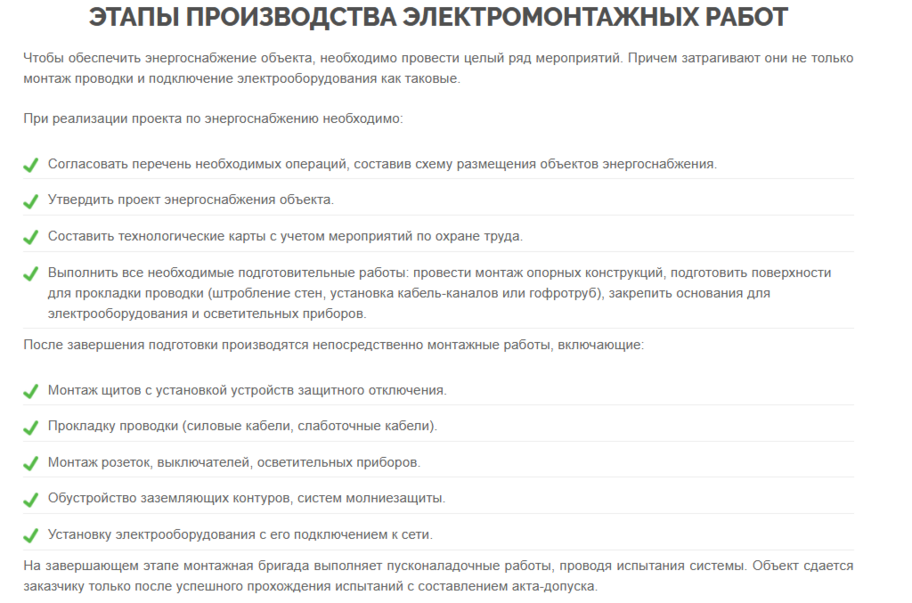 ЭТАПЫ ПРОИЗВОДСТВА ЭЛЕКТРОМОНТАЖНЫХ РАБОТ

Чтобы обеспечить энергоснабжение объекта, необходимо провести целый ряд мероприятий. Причем затрагивают они не только монтаж проводки и подключение электрооборудования как таковые.

При реализации проекта по энергоснабжению необходимо:

Согласовать перечень необходимых операций, составив схему размещения объектов энергоснабжения.

Утвердить проект энергоснабжения объекта.

Составить технологические карты с учетом мероприятий по охране труда.

Выполнить все необходимые подготовительные работы: провести монтаж опорных конструкций, подготовить поверхности для прокладки проводки (штробление стен, установка кабель-каналов или гофротруб), закрепить основания для электрооборудования и осветительных приборов.

После завершения подготовки производятся непосредственно монтажные работы, включающие:

Монтаж щитов с установкой устройств защитного отключения.

Прокладку проводки (силовые кабели, слаботочные кабели).

Монтаж розеток, выключателей, осветительных приборов.

Обустройство заземляющих контуров, систем молниезащиты.

Установку электрооборудования с его подключением к сети.

На завершающем этапе монтажная бригада выполняет пусконаладочные работы, проводя испытания системы. Объект сдается заказчику только после успешного прохождения испытаний с составлением акта-допуска.